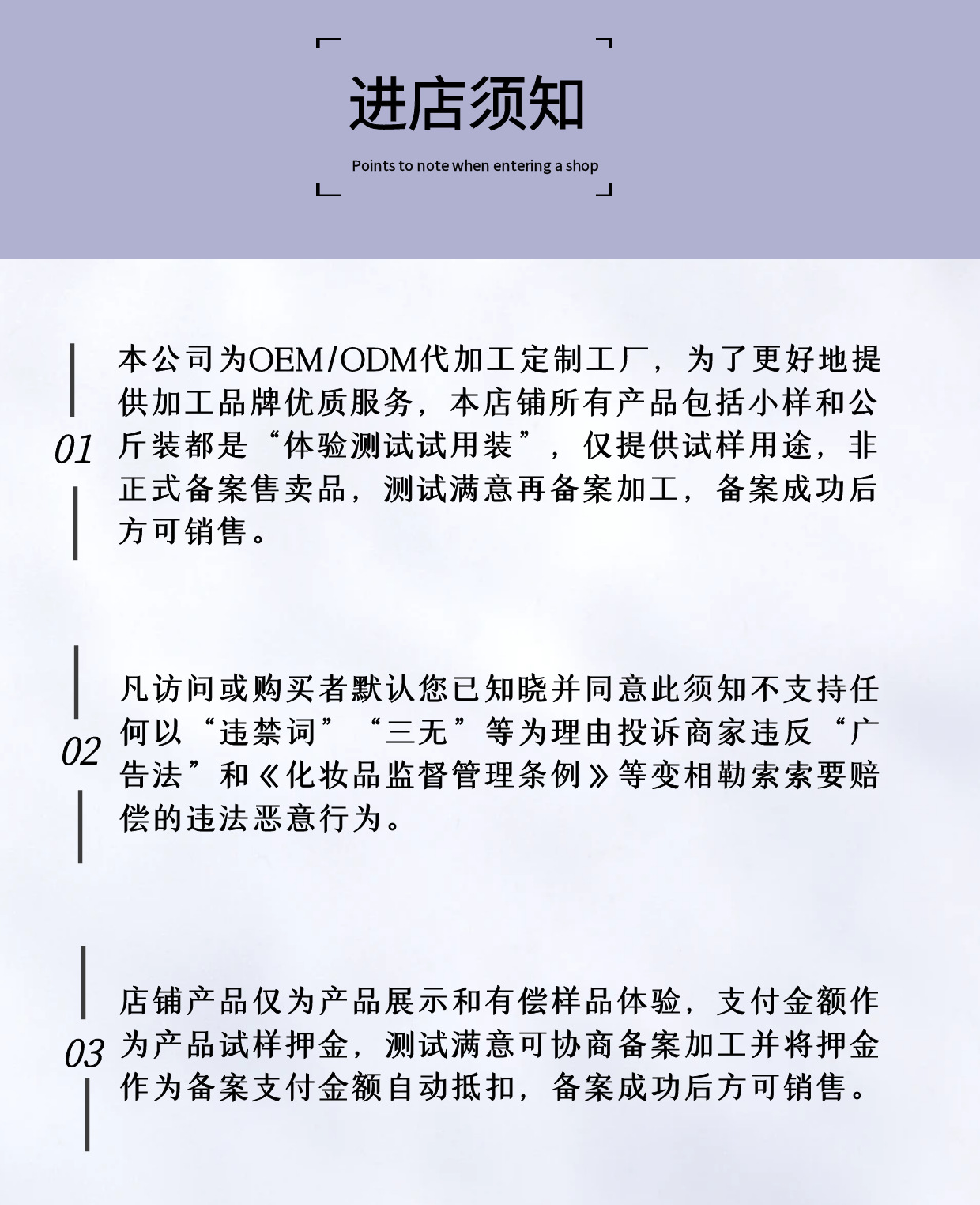 进店须知

Points to note when entering a shop

01

本公司为OEM/ODM代加工定制工厂，为了更好地提供加工品牌优质服务，本店铺所有产品包括小样和公斤装都是“体验测试试用装”，仅提供试样用途，非正式备案售卖品，测试满意再备案加工，备案成功后方可销售。

02

凡访问或购买者默认您已知晓并同意此须知不支持任何以“违禁词”“三无”等为理由投诉商家违反“广告法”和《化妆品监督管理条例》等变相勒索索要赔偿的违法恶意行为。

03

店铺产品仅为产品展示和有偿样品体验，支付金额作为产品试样押金，测试满意可协商备案加工并将押金作为备案支付金额自动抵扣，备案成功后方可销售。